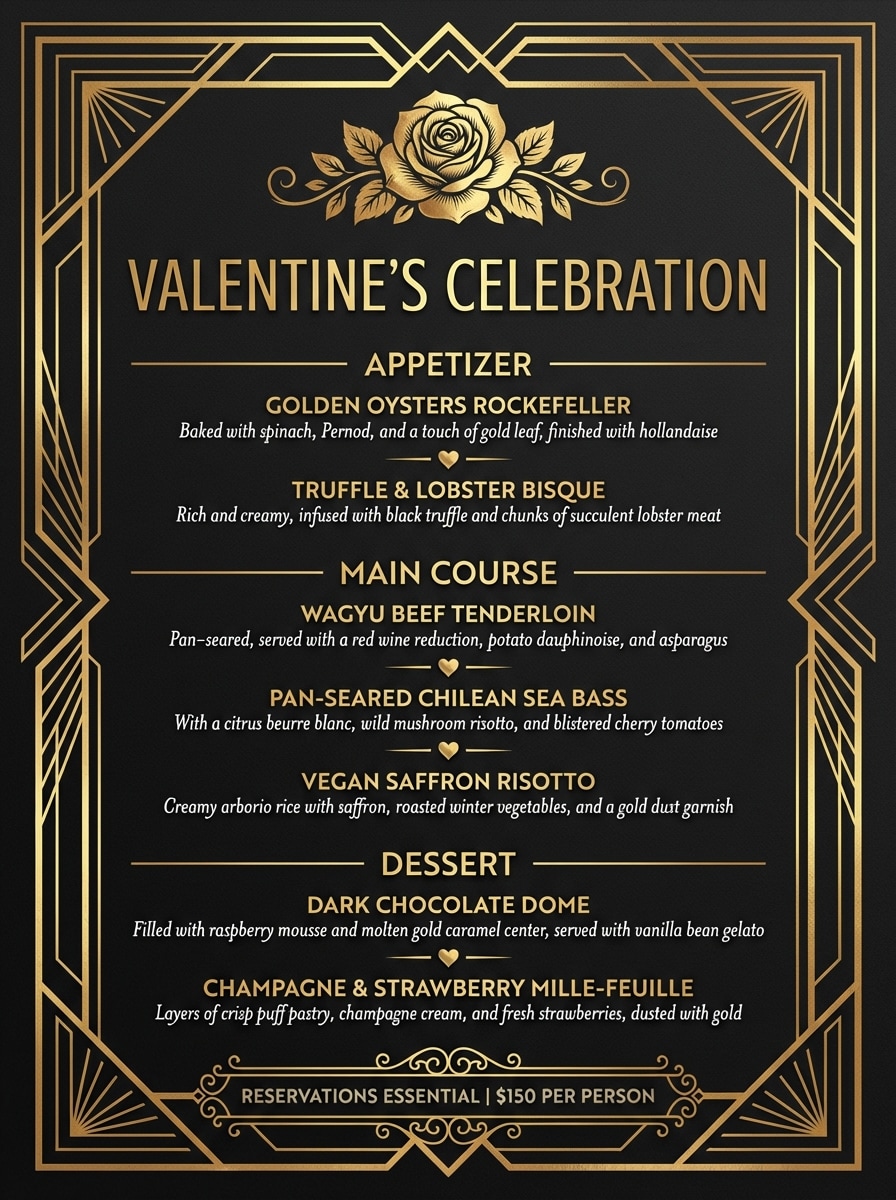 VALENTINE'S CELEBRATION

APPETIZER

GOLDEN OYSTERS ROCKEFELLER
Baked with spinach, Pernod, and a touch of gold leaf, finished with hollandaise

TRUFFLE & LOBSTER BISQUE
Rich and creamy, infused with black truffle and chunks of succulent lobster meat

MAIN COURSE

WAGYU BEEF TENDERLOIN
Pan-seared, served with a red wine reduction, potato dauphinoise, and asparagus

PAN-SEARED CHILEAN SEA BASS
With a citrus beurre blanc, wild mushroom risotto, and blistered cherry tomatoes

VEGAN SAFFRON RISOTTO
Creamy arborio rice with saffron, roasted winter vegetables, and a gold dust garnish

DESSERT

DARK CHOCOLATE DOME
Filled with raspberry mousse and molten gold caramel center, served with vanilla bean gelato

CHAMPAGNE & STRAWBERRY MILLE-FEUILLE
Layers of crisp puff pastry, champagne cream, and fresh strawberries, dusted with gold

RESERVATIONS ESSENTIAL | $150 PER PERSON